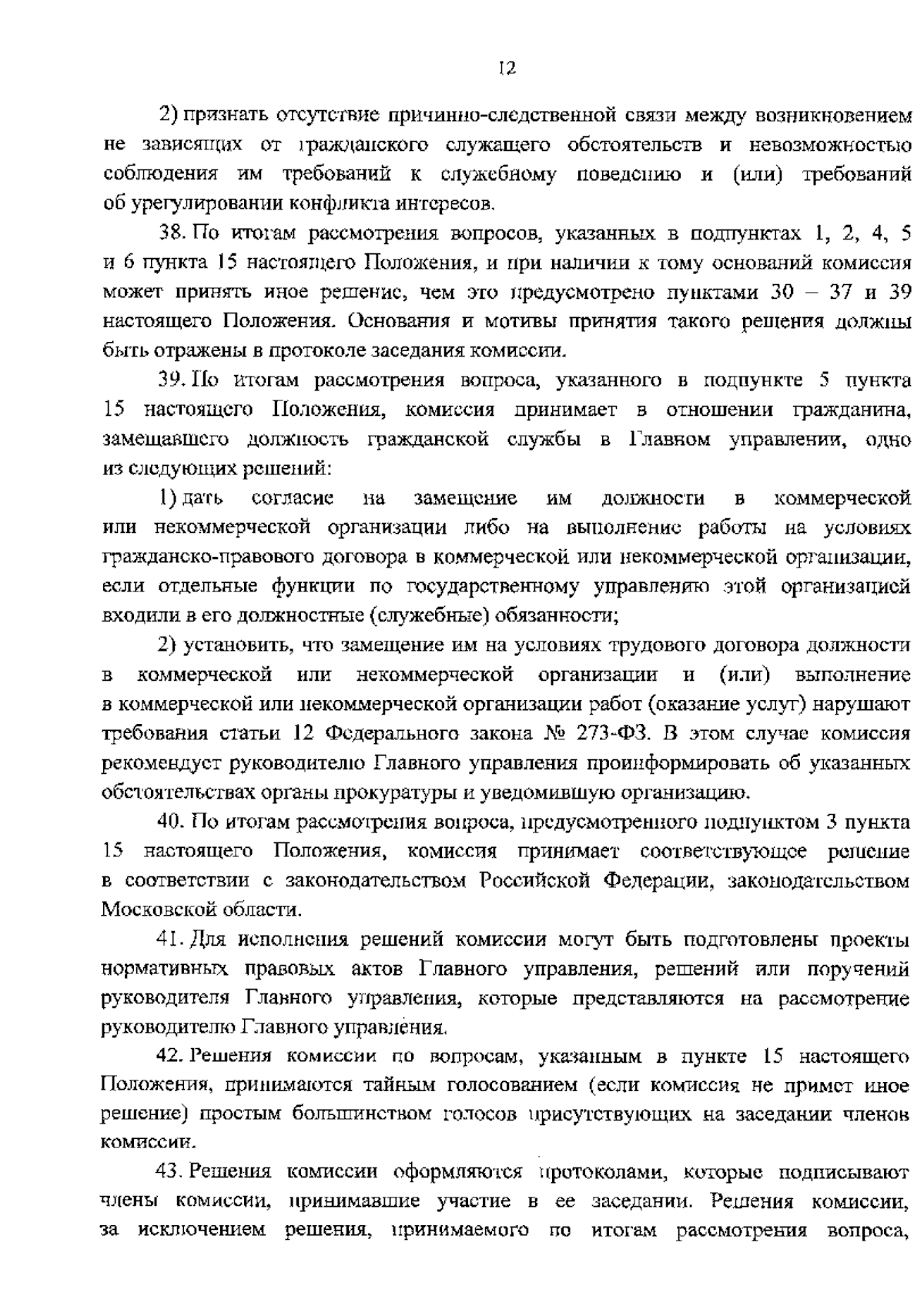 12

2) признать отсутствие причинно-следственной связи между возникновением не зависящих от гражданского служащего обстоятельств и невозможностью соблюдения им требований к служебному поведению и (или) требований об урегулировании конфликта интересов.

38. По итогам рассмотрения вопросов, указанных в подпунктах 1, 2, 4, 5 и 6 пункта 15 настоящего Положения, и при наличии к тому оснований комиссия может принять иное решение, чем это предусмотрено пунктами 30 – 37 и 39 настоящего Положения. Основания и мотивы принятия такого решения должны быть отражены в протоколе заседания комиссии.

39. По итогам рассмотрения вопроса, указанного в подпункте 5 пункта 15 настоящего Положения, комиссия принимает в отношении гражданина, замещавшего должность гражданской службы в Главном управлении, одно из следующих решений:

1) дать согласие на замещение им должности в коммерческой или некоммерческой организации либо на выполнение работы на условиях гражданско-правового договора в коммерческой или некоммерческой организации, если отдельные функции по государственному управлению этой организацией входили в его должностные (служебные) обязанности;

2) установить, что замещение им на условиях трудового договора должности в коммерческой или некоммерческой организации и (или) выполнение в коммерческой или некоммерческой организации работ (оказание услуг) нарушают требования статьи 12 Федерального закона № 273-ФЗ. В этом случае комиссия рекомендует руководителю Главного управления проинформировать об указанных обстоятельствах органы прокуратуры и уведомившую организацию.

40. По итогам рассмотрения вопроса, предусмотренного подпунктом 3 пункта 15 настоящего Положения, комиссия принимает соответствующее решение в соответствии с законодательством Российской Федерации, законодательством Московской области.

41. Для исполнения решений комиссии могут быть подготовлены проекты нормативных правовых актов Главного управления, решений или поручений руководителя Главного управления, которые представляются на рассмотрение руководителю Главного управления.

42. Решения комиссии по вопросам, указанным в пункте 15 настоящего Положения, принимаются тайным голосованием (если комиссия не примет иное решение) простым большинством голосов присутствующих на заседании членов комиссии.

43. Решения комиссии оформляются протоколами, которые подписывают члены комиссии, принимавшие участие в ее заседании. Решения комиссии, за исключением решения, принимаемого по итогам рассмотрения вопроса,